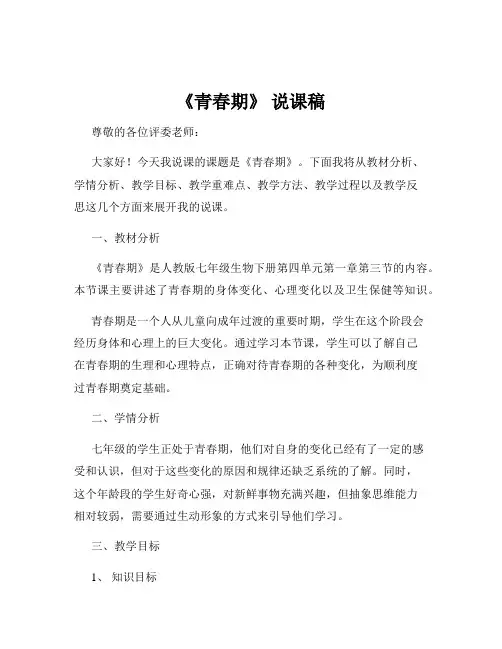 《青春期》 说课稿

尊敬的各位评委老师：

大家好！今天我说课的课题是《青春期》。下面我将从教材分析、学情分析、教学目标、教学重难点、教学方法、教学过程以及教学反思这几个方面来展开我的说课。

一、教材分析

《青春期》是人教版七年级生物下册第四单元第一章第三节的内容。本节课主要讲述了青春期的身体变化、心理变化以及卫生保健等知识。

青春期是一个人从儿童向成年过渡的重要时期，学生在这个阶段会经历身体和心理上的巨大变化。通过学习本节课，学生可以了解自己在青春期的生理和心理特点，正确对待青春期的各种变化，为顺利度过青春期奠定基础。

二、学情分析

七年级的学生正处于青春期，他们对自身的变化已经有了一定的感受和认识，但对于这些变化的原因和规律还缺乏系统的了解。同时，这个年龄段的学生好奇心强，对新鲜事物充满兴趣，但抽象思维能力相对较弱，需要通过生动形象的方式来引导他们学习。

三、教学目标

1、 知识目标